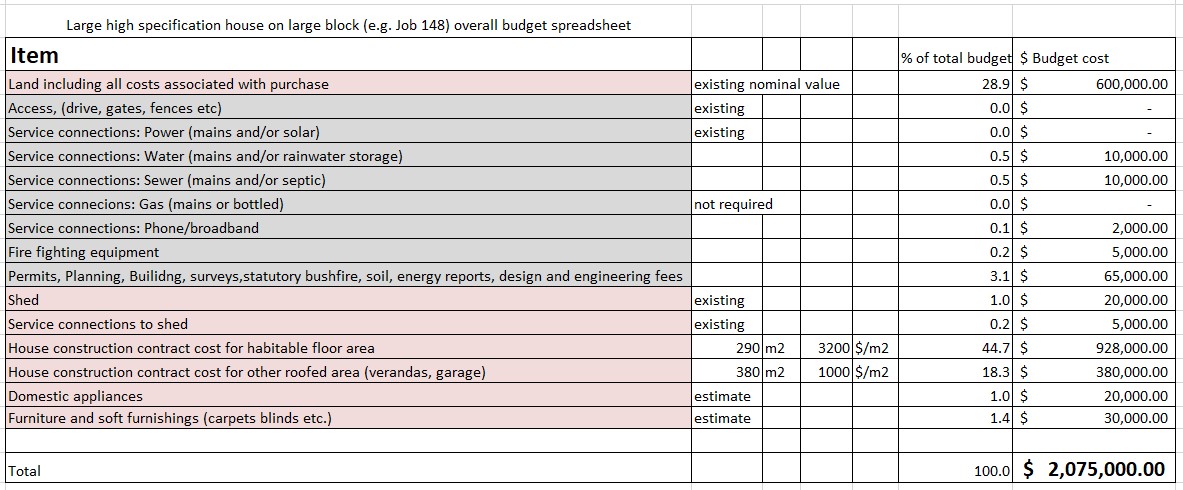 Large high specification house on large block (e.g. Job 148) overall budget spreadsheet

| Item | | | | | % of total budget | $ Budget cost |
|---|---|---|---|---|---|---|
| Land including all costs associated with purchase | existing nominal value | | | | 28.9 | $ 600,000.00 |
| Access, (drive, gates, fences etc) | existing | | | | 0.0 | $ - |
| Service connections: Power (mains and/or solar) | existing | | | | 0.0 | $ - |
| Service connections: Water (mains and/or rainwater storage) | | | | | 0.5 | $ 10,000.00 |
| Service connections: Sewer (mains and/or septic) | | | | | 0.5 | $ 10,000.00 |
| Service connecions: Gas (mains or bottled) | not required | | | | 0.0 | $ - |
| Service connections: Phone/broadband | | | | | 0.1 | $ 2,000.00 |
| Fire fighting equipment | | | | | 0.2 | $ 5,000.00 |
| Permits, Planning, Builidng, surveys,statutory bushfire, soil, energy reports, design and engineering fees | | | | | 3.1 | $ 65,000.00 |
| Shed | existing | | | | 1.0 | $ 20,000.00 |
| Service connections to shed | existing | | | | 0.2 | $ 5,000.00 |
| House construction contract cost for habitable floor area | 290 | m2 | 3200 | $/m2 | 44.7 | $ 928,000.00 |
| House construction contract cost for other roofed area (verandas, garage) | 380 | m2 | 1000 | $/m2 | 18.3 | $ 380,000.00 |
| Domestic appliances | estimate | | | | 1.0 | $ 20,000.00 |
| Furniture and soft furnishings (carpets blinds etc.) | estimate | | | | 1.4 | $ 30,000.00 |
| | | | | | | |
| Total | | | | | 100.0 | $ 2,075,000.00 |